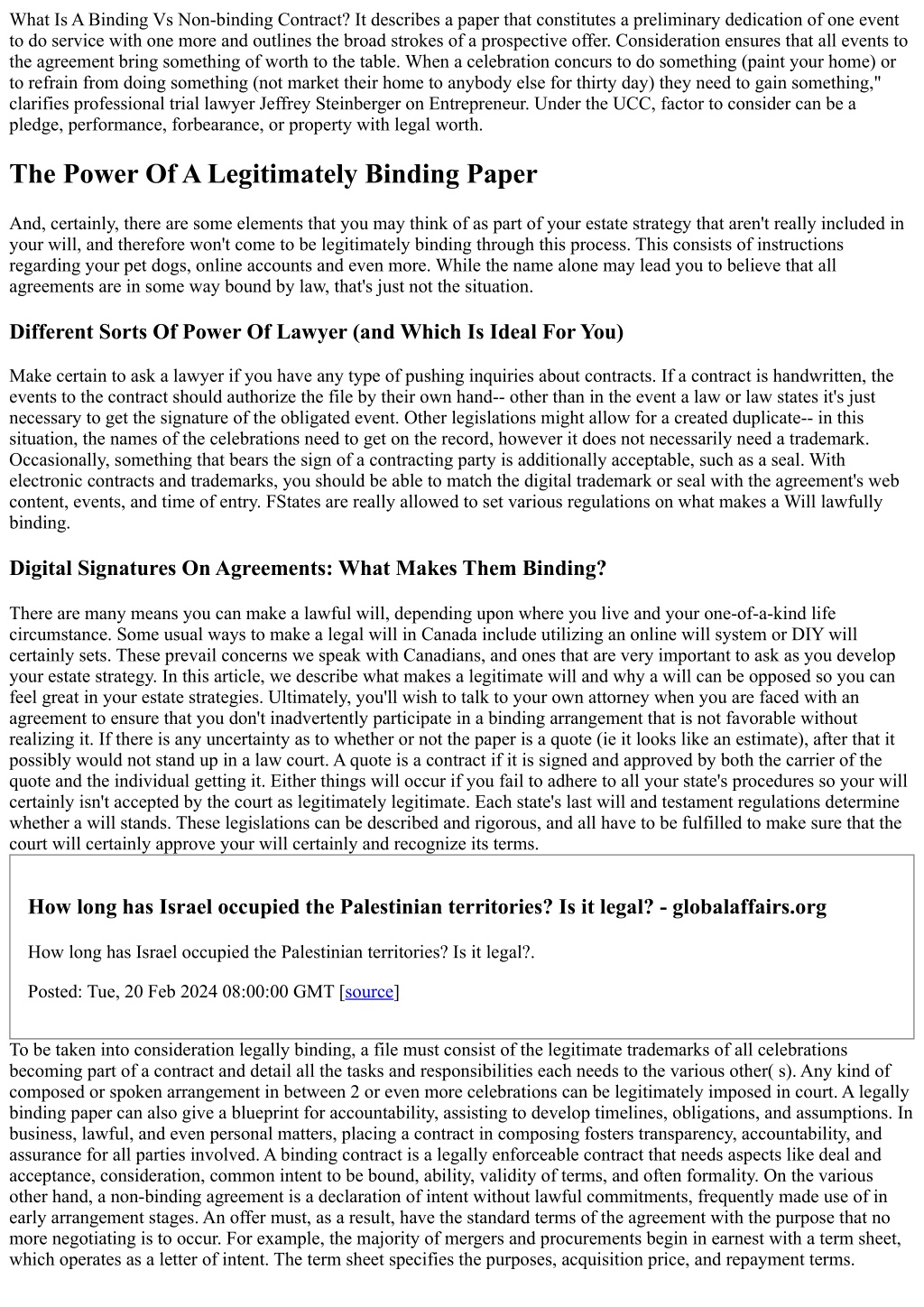 What Is A Binding Vs Non-binding Contract? It describes a paper that constitutes a preliminary dedication of one event to do service with one more and outlines the broad strokes of a prospective offer. Consideration ensures that all events to the agreement bring something of worth to the table. When a celebration concurs to do something (paint your home) or to refrain from doing something (not market their home to anybody else for thirty day) they need to gain something," clarifies professional trial lawyer Jeffrey Steinberger on Entrepreneur. Under the UCC, factor to consider can be a pledge, performance, forbearance, or property with legal worth.

The Power Of A Legitimately Binding Paper

And, certainly, there are some elements that you may think of as part of your estate strategy that aren't really included in your will, and therefore won't come to be legitimately binding through this process. This consists of instructions regarding your pet dogs, online accounts and even more. While the name alone may lead you to believe that all agreements are in some way bound by law, that's just not the situation.

Different Sorts Of Power Of Lawyer (and Which Is Ideal For You)

Make certain to ask a lawyer if you have any type of pushing inquiries about contracts. If a contract is handwritten, the events to the contract should authorize the file by their own hand-- other than in the event a law or law states it's just necessary to get the signature of the obligated event. Other legislations might allow for a created duplicate-- in this situation, the names of the celebrations need to get on the record, however it does not necessarily need a trademark. Occasionally, something that bears the sign of a contracting party is additionally acceptable, such as a seal. With electronic contracts and trademarks, you should be able to match the digital trademark or seal with the agreement's web content, events, and time of entry. FStates are really allowed to set various regulations on what makes a Will lawfully binding.

Digital Signatures On Agreements: What Makes Them Binding?

There are many means you can make a lawful will, depending upon where you live and your one-of-a-kind life circumstance. Some usual ways to make a legal will in Canada include utilizing an online will system or DIY will certainly sets. These prevail concerns we speak with Canadians, and ones that are very important to ask as you develop your estate strategy. In this article, we describe what makes a legitimate will and why a will can be opposed so you can feel great in your estate strategies. Ultimately, you'll wish to talk to your own attorney when you are faced with an agreement to ensure that you don't inadvertently participate in a binding arrangement that is not favorable without realizing it. If there is any uncertainty as to whether or not the paper is a quote (ie it looks like an estimate), after that it possibly would not stand up in a law court. A quote is a contract if it is signed and approved by both the carrier of the quote and the individual getting it. Either things will occur if you fail to adhere to all your state's procedures so your will certainly isn't accepted by the court as legitimately legitimate. Each state's last will and testament regulations determine whether a will stands. These legislations can be described and rigorous, and all have to be fulfilled to make sure that the court will certainly approve your will certainly and recognize its terms.

How long has Israel occupied the Palestinian territories? Is it legal? - globalaffairs.org

How long has Israel occupied the Palestinian territories? Is it legal?.

Posted: Tue, 20 Feb 2024 08:00:00 GMT [source]

To be taken into consideration legally binding, a file must consist of the legitimate trademarks of all celebrations becoming part of a contract and detail all the tasks and responsibilities each needs to the various other( s). Any kind of composed or spoken arrangement in between 2 or even more celebrations can be legitimately imposed in court. A legally binding paper can also give a blueprint for accountability, assisting to develop timelines, obligations, and assumptions. In business, lawful, and even personal matters, placing a contract in composing fosters transparency, accountability, and assurance for all parties involved. A binding contract is a legally enforceable contract that needs aspects like deal and acceptance, consideration, common intent to be bound, ability, validity of terms, and often formality. On the various other hand, a non-binding agreement is a declaration of intent without lawful commitments, frequently made use of in early arrangement stages. An offer must, as a result, have the standard terms of the agreement with the purpose that no more negotiating is to occur. For example, the majority of mergers and procurements begin in earnest with a term sheet, which operates as a letter of intent. The term sheet specifies the purposes, acquisition price, and repayment terms.